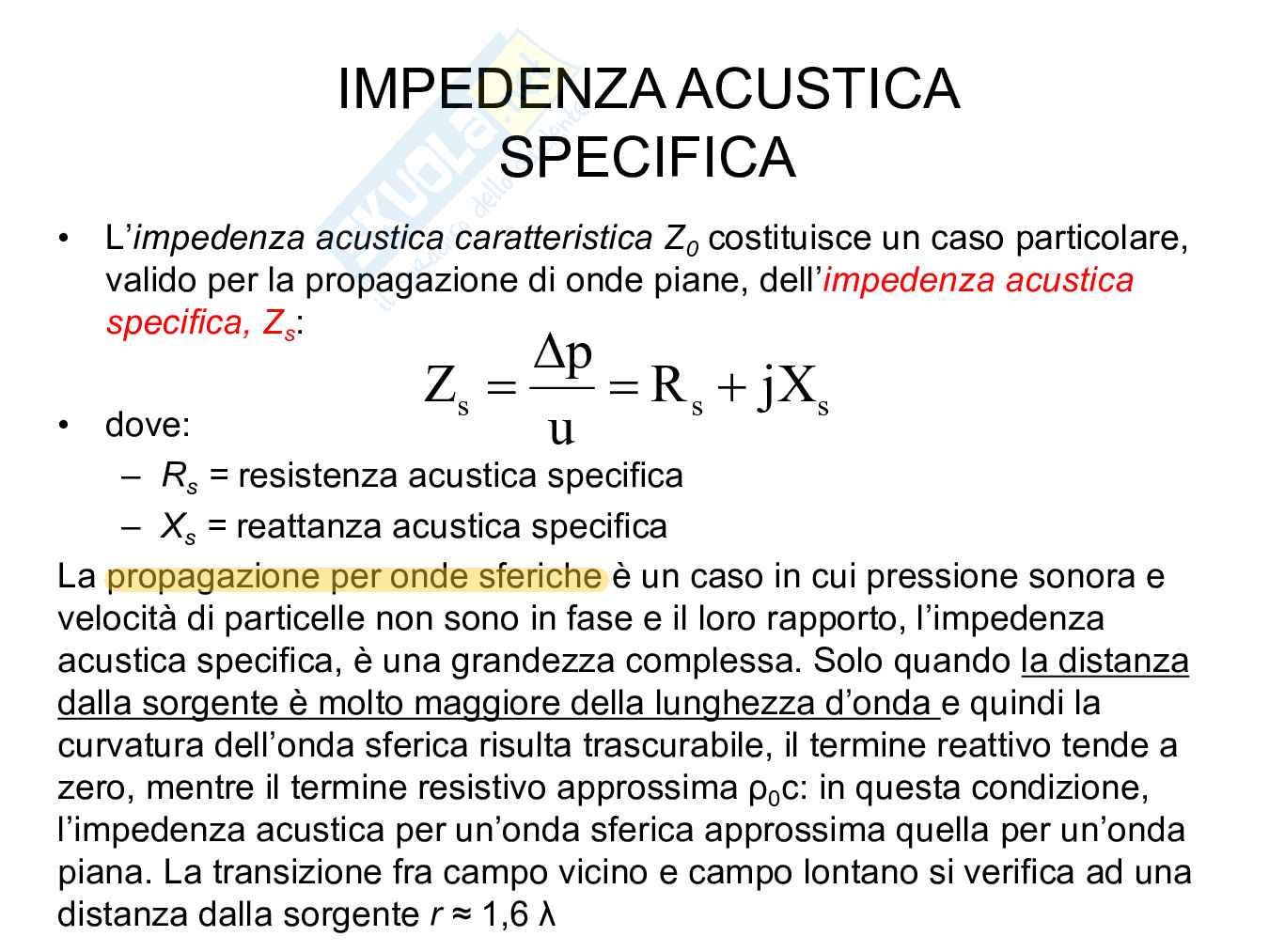 IMPEDENZA ACUSTICA SPECIFICA

• L'impedenza acustica caratteristica $Z_0$ costituisce un caso particolare, valido per la propagazione di onde piane, dell'impedenza acustica specifica, $Z_s$:

$Z_s = \frac{\Delta p}{u} = R_s + jX_s$

• dove:
– $R_s$ = resistenza acustica specifica
– $X_s$ = reattanza acustica specifica

La propagazione per onde sferiche è un caso in cui pressione sonora e velocità di particelle non sono in fase e il loro rapporto, l'impedenza acustica specifica, è una grandezza complessa. Solo quando la distanza dalla sorgente è molto maggiore della lunghezza d'onda e quindi la curvatura dell'onda sferica risulta trascurabile, il termine reattivo tende a zero, mentre il termine resistivo approssima $\rho_0 c$: in questa condizione, l'impedenza acustica per un'onda sferica approssima quella per un'onda piana. La transizione fra campo vicino e campo lontano si verifica ad una distanza dalla sorgente $r \approx 1,6\ \lambda$